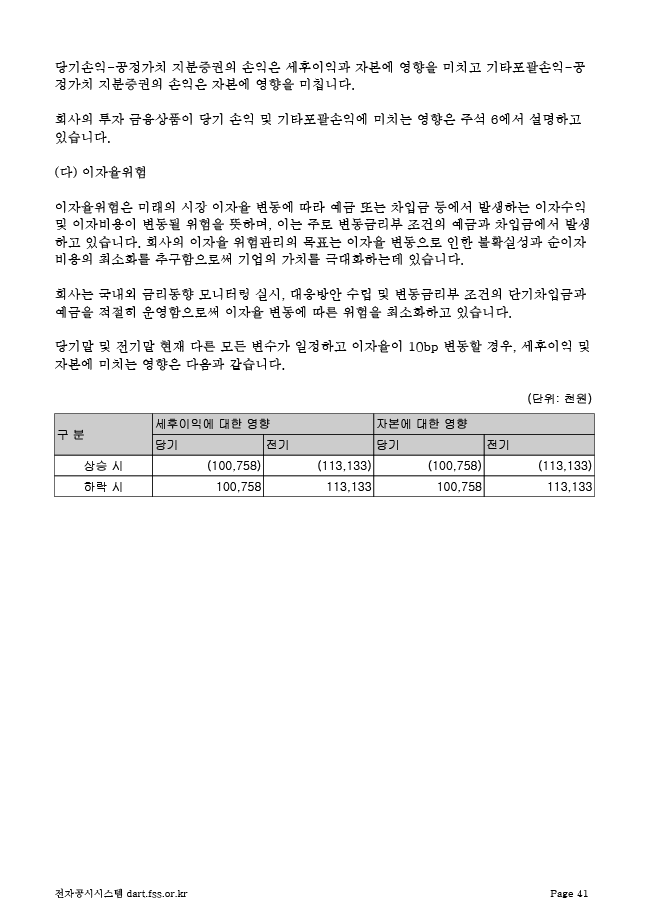 당기손익-공정가치 지분증권의 손익은 세후이익과 자본에 영향을 미치고 기타포괄손익-공정가치 지분증권의 손익은 자본에 영향을 미칩니다.

회사의 투자 금융상품이 당기 손익 및 기타포괄손익에 미치는 영향은 주석 6에서 설명하고 있습니다.

(다) 이자율위험

이자율위험은 미래의 시장 이자율 변동에 따라 예금 또는 차입금 등에서 발생하는 이자수익 및 이자비용이 변동될 위험을 뜻하며, 이는 주로 변동금리부 조건의 예금과 차입금에서 발생하고 있습니다. 회사의 이자율 위험관리의 목표는 이자율 변동으로 인한 불확실성과 순이자비용의 최소화를 추구함으로써 기업의 가치를 극대화하는데 있습니다.

회사는 국내외 금리동향 모니터링 실시, 대응방안 수립 및 변동금리부 조건의 단기차입금과 예금을 적절히 운영함으로써 이자율 변동에 따른 위험을 최소화하고 있습니다.

당기말 및 전기말 현재 다른 모든 변수가 일정하고 이자율이 10bp 변동할 경우, 세후이익 및 자본에 미치는 영향은 다음과 같습니다.

(단위: 천원)

| 구 분 | 세후이익에 대한 영향 | | 자본에 대한 영향 | |
|---|---|---|---|---|
| | 당기 | 전기 | 당기 | 전기 |
| 상승 시 | (100,758) | (113,133) | (100,758) | (113,133) |
| 하락 시 | 100,758 | 113,133 | 100,758 | 113,133 |

전자공시시스템 dart.fss.or.kr

Page 41